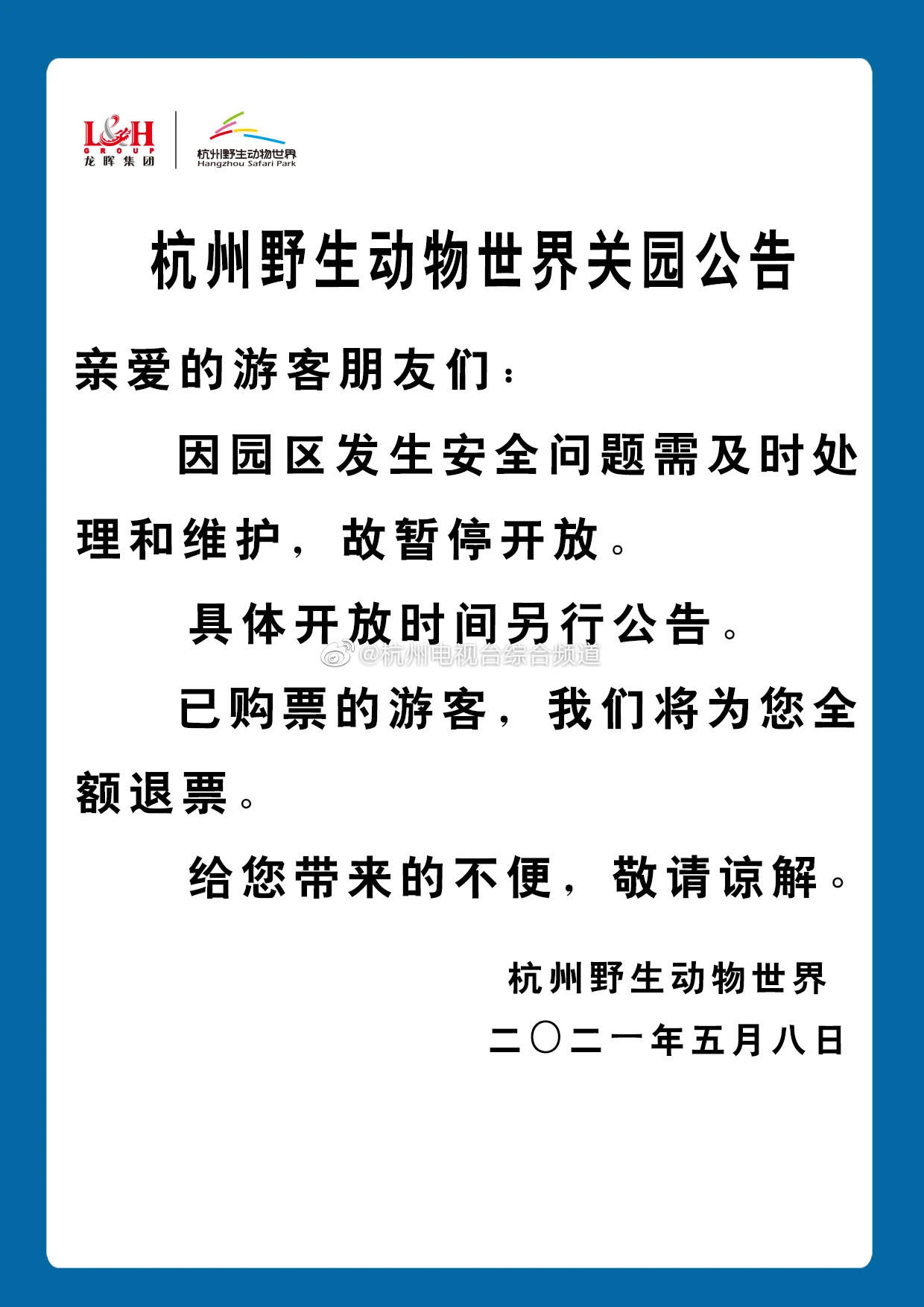 L&H
GROUP
龙晖集团

杭州野生动物世界
Hangzhou Safari Park

杭州野生动物世界关园公告

亲爱的游客朋友们：

因园区发生安全问题需及时处理和维护，故暂停开放。

具体开放时间另行公告。

@杭州电视台综合频道

已购票的游客，我们将为您全额退票。

给您带来的不便，敬请谅解。

杭州野生动物世界

二〇二一年五月八日